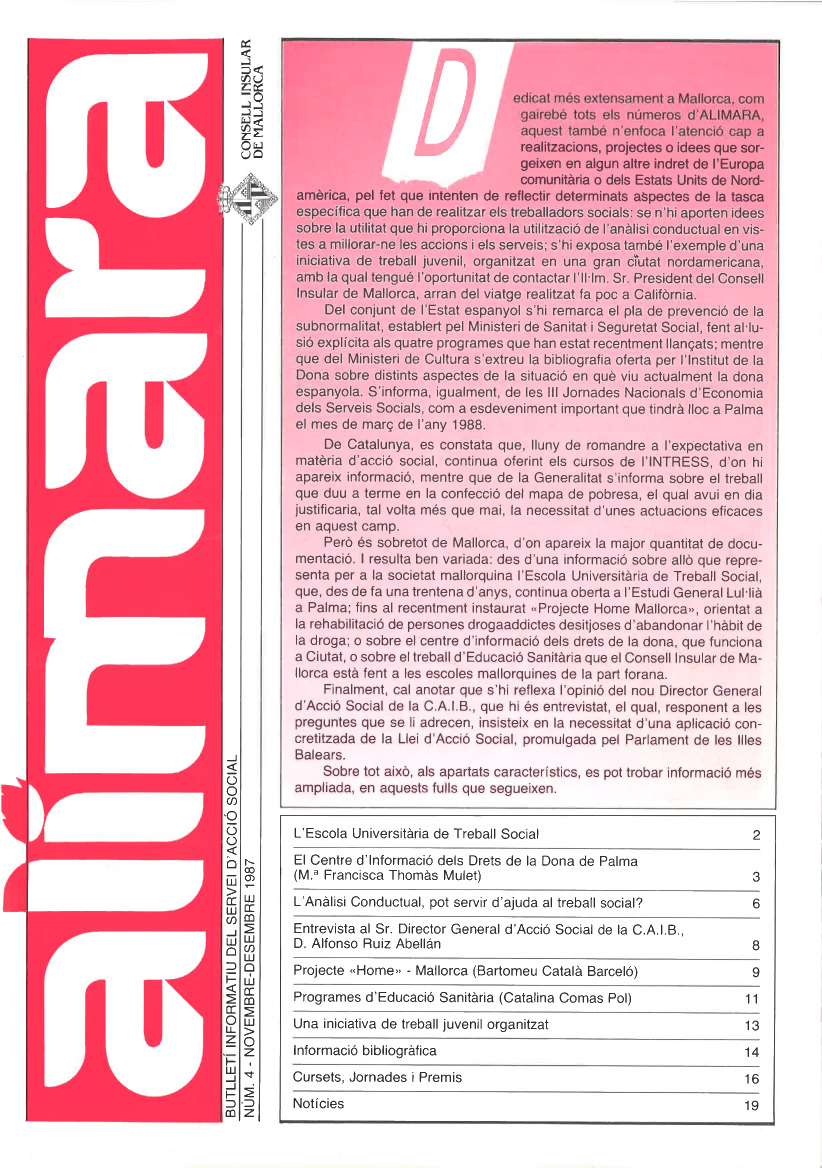 alimara

CONSELL INSULAR DE MALLORCA

BUTLLETÍ INFORMATIU DEL SERVEI D'ACCIÓ SOCIAL
NÚM. 4 - NOVEMBRE-DESEMBRE 1987

Dedicat més extensament a Mallorca, com gairebé tots els números d'ALIMARA, aquest també n'enfoca l'atenció cap a realitzacions, projectes o idees que sorgeixen en algun altre indret de l'Europa comunitària o dels Estats Units de Nordamèrica, pel fet que intenten de reflectir determinats aspectes de la tasca específica que han de realitzar els treballadors socials: se n'hi aporten idees sobre la utilitat que hi proporciona la utilització de l'anàlisi conductual en vistes a millorar-ne les accions i els serveis; s'hi exposa també l'exemple d'una iniciativa de treball juvenil, organitzat en una gran ciutat nordamericana, amb la qual tengué l'oportunitat de contactar l'Il·lm. Sr. President del Consell Insular de Mallorca, arran del viatge realitzat fa poc a Califòrnia.

Del conjunt de l'Estat espanyol s'hi remarca el pla de prevenció de la subnormalitat, establert pel Ministeri de Sanitat i Seguretat Social, fent al·lusió explícita als quatre programes que han estat recentment llançats; mentre que del Ministeri de Cultura s'extreu la bibliografia oferta per l'Institut de la Dona sobre distints aspectes de la situació en què viu actualment la dona espanyola. S'informa, igualment, de les III Jornades Nacionals d'Economia dels Serveis Socials, com a esdeveniment important que tindrà lloc a Palma el mes de març de l'any 1988.

De Catalunya, es constata que, lluny de romandre a l'expectativa en matèria d'acció social, continua oferint els cursos de l'INTRESS, d'on hi apareix informació, mentre que de la Generalitat s'informa sobre el treball que duu a terme en la confecció del mapa de pobresa, el qual avui en dia justificaria, tal volta més que mai, la necessitat d'unes actuacions eficaces en aquest camp.

Però és sobretot de Mallorca, d'on apareix la major quantitat de documentació. I resulta ben variada: des d'una informació sobre allò que representa per a la societat mallorquina l'Escola Universitària de Treball Social, que, des de fa una trentena d'anys, continua oberta a l'Estudi General Lul·lià a Palma; fins al recentment instaurat «Projecte Home Mallorca», orientat a la rehabilitació de persones drogaaddictes desitjoses d'abandonar l'hàbit de la droga; o sobre el centre d'informació dels drets de la dona, que funciona a Ciutat, o sobre el treball d'Educació Sanitària que el Consell Insular de Mallorca està fent a les escoles mallorquines de la part forana.

Finalment, cal anotar que s'hi reflexa l'opinió del nou Director General d'Acció Social de la C.A.I.B., que hi és entrevistat, el qual, responent a les preguntes que se li adrecen, insisteix en la necessitat d'una aplicació concretitzada de la Llei d'Acció Social, promulgada pel Parlament de les Illes Balears.

Sobre tot això, als apartats característics, es pot trobar informació més ampliada, en aquests fulls que segueixen.

| | |
|---|---|
| L'Escola Universitària de Treball Social | 2 |
| El Centre d'Informació dels Drets de la Dona de Palma (M.ª Francisca Thomàs Mulet) | 3 |
| L'Anàlisi Conductual, pot servir d'ajuda al treball social? | 6 |
| Entrevista al Sr. Director General d'Acció Social de la C.A.I.B., D. Alfonso Ruiz Abellán | 8 |
| Projecte «Home» - Mallorca (Bartomeu Català Barceló) | 9 |
| Programes d'Educació Sanitària (Catalina Comas Pol) | 11 |
| Una iniciativa de treball juvenil organitzat | 13 |
| Informació bibliogràfica | 14 |
| Cursets, Jornades i Premis | 16 |
| Notícies | 19 |